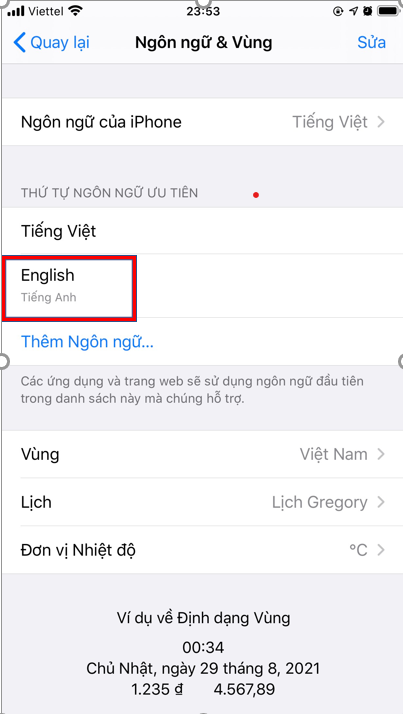 Viettel 23:53

Quay lại Ngôn ngữ & Vùng Sửa

Ngôn ngữ của iPhone Tiếng Việt

THỨ TỰ NGÔN NGỮ ƯU TIÊN

Tiếng Việt

English
Tiếng Anh

Thêm Ngôn ngữ...

Các ứng dụng và trang web sẽ sử dụng ngôn ngữ đầu tiên trong danh sách này mà chúng hỗ trợ.

Vùng Việt Nam

Lịch Lịch Gregory

Đơn vị Nhiệt độ °C

Ví dụ về Định dạng Vùng
00:34
Chủ Nhật, ngày 29 tháng 8, 2021
1.235 đ 4.567,89